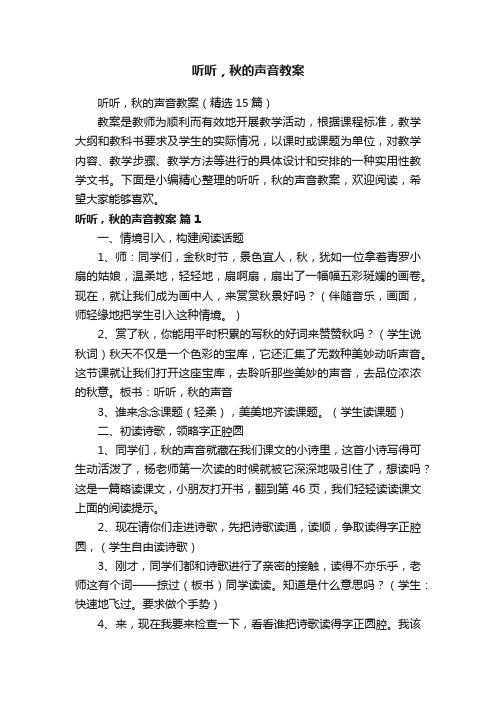 听听，秋的声音教案

听听，秋的声音教案（精选15篇）

教案是教师为顺利而有效地开展教学活动，根据课程标准，教学大纲和教科书要求及学生的实际情况，以课时或课题为单位，对教学内容、教学步骤、教学方法等进行的具体设计和安排的一种实用性教学文书。下面是小编精心整理的听听，秋的声音教案，欢迎阅读，希望大家能够喜欢。

听听，秋的声音教案 篇1

一、情境引入，构建阅读话题

1、师：同学们，金秋时节，景色宜人，秋，犹如一位拿着青罗小扇的姑娘，温柔地，轻轻地，扇啊扇，扇出了一幅幅五彩斑斓的画卷。现在，就让我们成为画中人，来赏赏秋景好吗？（伴随音乐，画面，师轻缓地把学生引入这种情境。）

2、赏了秋，你能用平时积累的写秋的好词来赞赞秋吗？（学生说秋词）秋天不仅是一个色彩的宝库，它还汇集了无数种美妙动听声音。这节课就让我们打开这座宝库，去聆听那些美妙的声音，去品位浓浓的秋意。板书：听听，秋的声音

3、谁来念念课题（轻柔），美美地齐读课题。（学生读课题）

二、初读诗歌，领略字正腔圆

1、同学们，秋的声音就藏在我们课文的小诗里，这首小诗写得可生动活泼了，杨老师第一次读的时候就被它深深地吸引住了，想读吗？这是一篇略读课文，小朋友打开书，翻到第46页，我们轻轻读读课文上面的阅读提示。

2、现在请你们走进诗歌，先把诗歌读通，读顺，争取读得字正腔圆，（学生自由读诗歌）

3、刚才，同学们都和诗歌进行了亲密的接触，读得不亦乐乎，老师这有个词——掠过（板书）同学读读。知道是什么意思吗？（学生：快速地飞过。要求做个手势）

4、来，现在我要来检查一下，看看谁把诗歌读得字正圆腔。我该